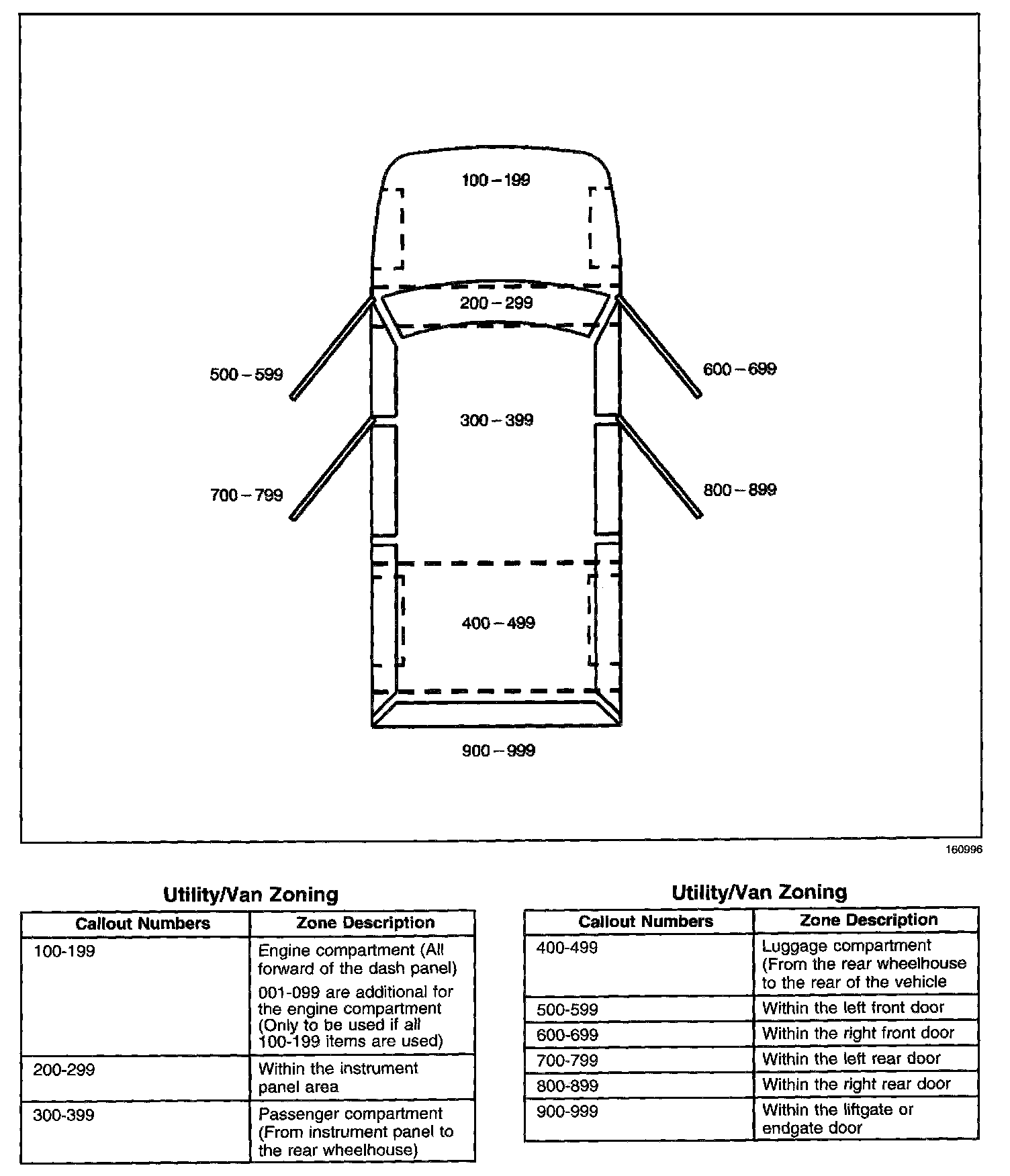 100 – 199

200 – 299

500 – 599

600 – 699

300 – 399

700 – 799

800 – 899

400 – 499

900 – 999

160996

Utility/Van Zoning

| Callout Numbers | Zone Description |
|---|---|
| 100-199 | Engine compartment (All forward of the dash panel) 001-099 are additional for the engine compartment (Only to be used if all 100-199 items are used) |
| 200-299 | Within the instrument panel area |
| 300-399 | Passenger compartment (From instrument panel to the rear wheelhouse) |

Utility/Van Zoning

| Callout Numbers | Zone Description |
|---|---|
| 400-499 | Luggage compartment (From the rear wheelhouse to the rear of the vehicle |
| 500-599 | Within the left front door |
| 600-699 | Within the right front door |
| 700-799 | Within the left rear door |
| 800-899 | Within the right rear door |
| 900-999 | Within the liftgate or endgate door |